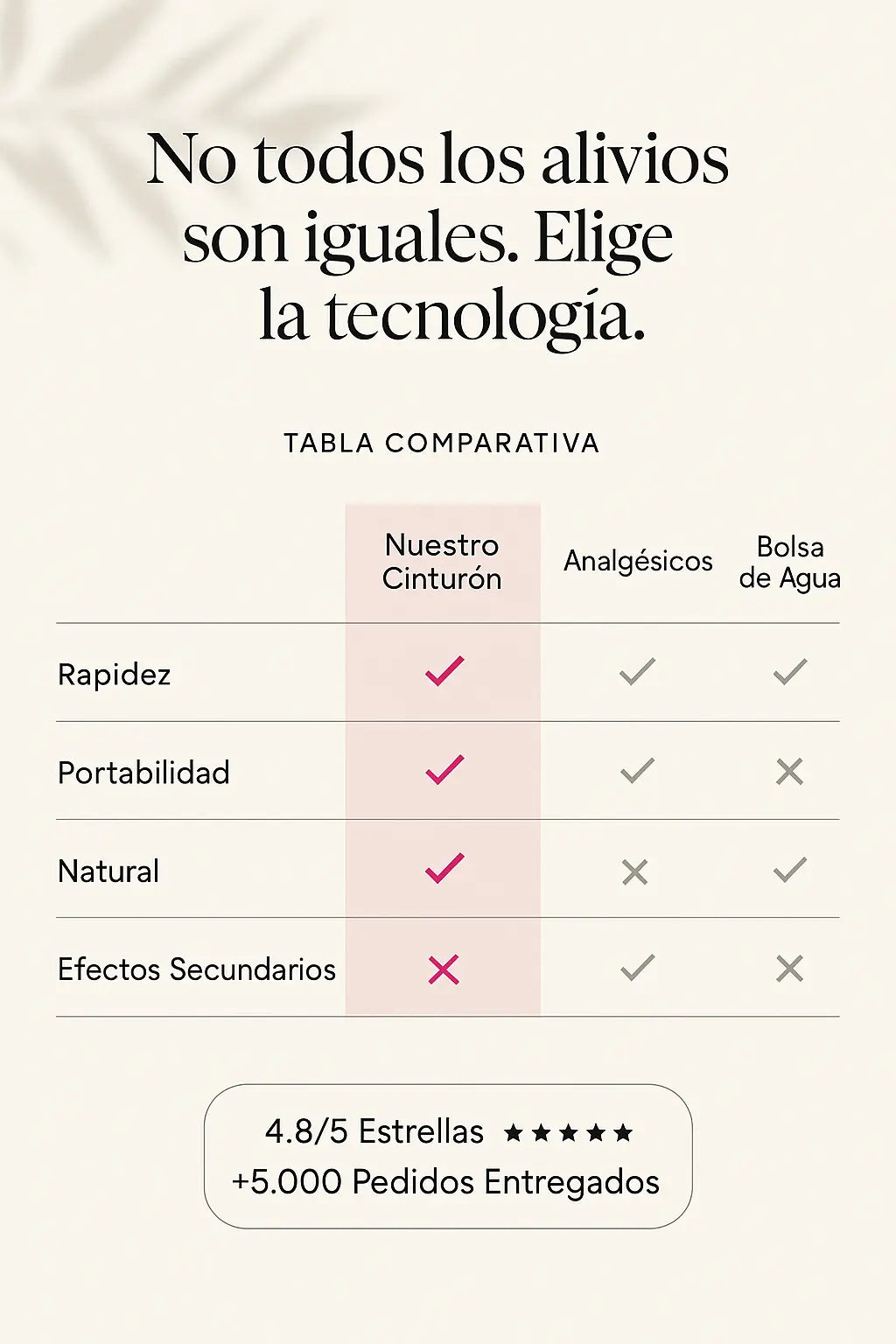 No todos los alivios son iguales. Elige la tecnología.

TABLA COMPARATIVA

| | Nuestro Cinturón | Analgésicos | Bolsa de Agua |
|---|---|---|---|
| Rapidez | ✓ | ✓ | ✓ |
| Portabilidad | ✓ | ✓ | ✗ |
| Natural | ✓ | ✗ | ✓ |
| Efectos Secundarios | ✗ | ✓ | ✗ |

4.8/5 Estrellas ★★★★★
+5.000 Pedidos Entregados